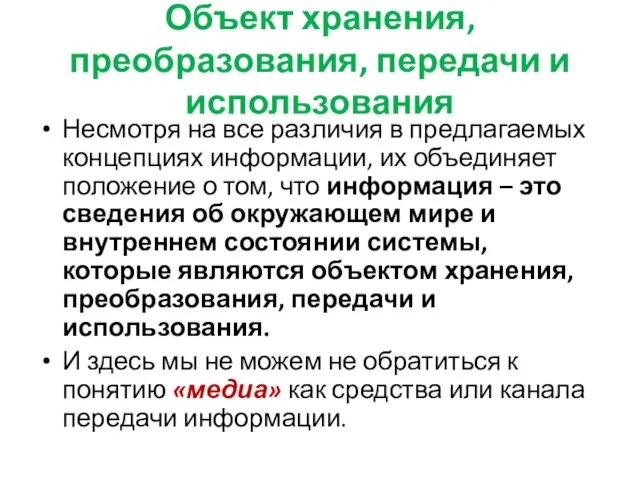 Объект хранения, преобразования, передачи и использования

• Несмотря на все различия в предлагаемых концепциях информации, их объединяет положение о том, что информация – это сведения об окружающем мире и внутреннем состоянии системы, которые являются объектом хранения, преобразования, передачи и использования.

• И здесь мы не можем не обратиться к понятию «медиа» как средства или канала передачи информации.